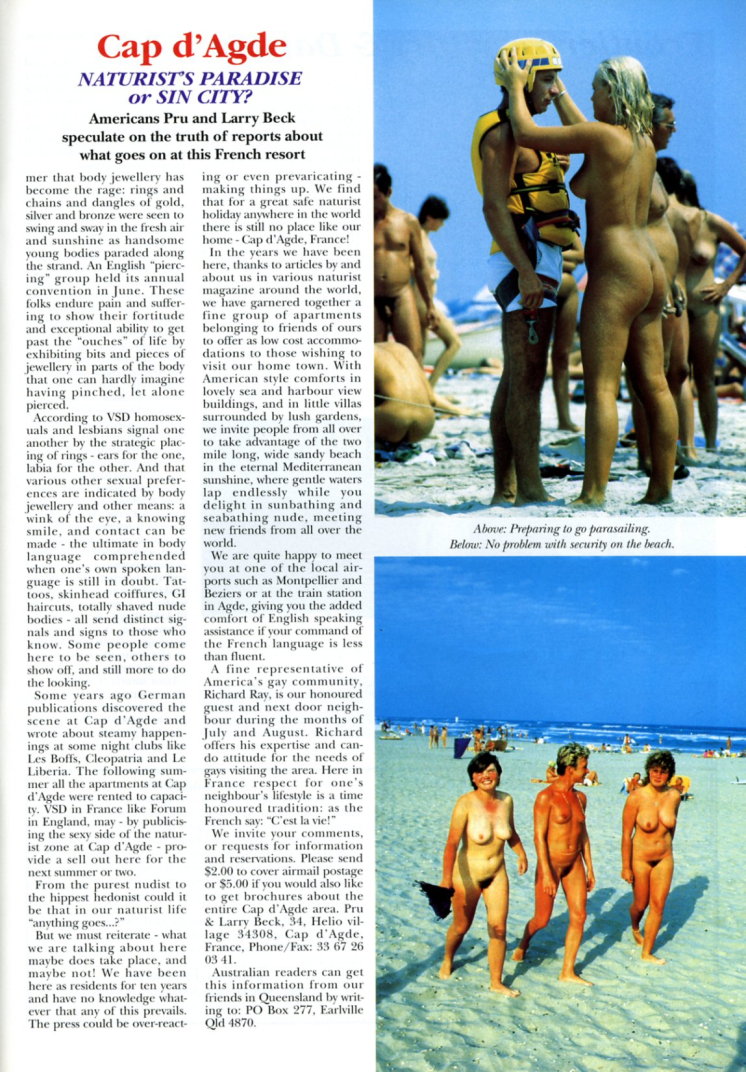 Cap d'Agde

NATURIST'S PARADISE or SIN CITY?

Americans Pru and Larry Beck speculate on the truth of reports about what goes on at this French resort

mer that body jewellery has become the rage: rings and chains and dangles of gold, silver and bronze were seen to swing and sway in the fresh air and sunshine as handsome young bodies paraded along the strand. An English "piercing" group held its annual convention in June. These folks endure pain and suffering to show their fortitude and exceptional ability to get past the "ouches" of life by exhibiting bits and pieces of jewellery in parts of the body that one can hardly imagine having pinched, let alone pierced.

According to VSD homosexuals and lesbians signal one another by the strategic placing of rings - ears for the one, labia for the other. And that various other sexual preferences are indicated by body jewellery and other means: a wink of the eye, a knowing smile, and contact can be made - the ultimate in body language comprehended when one's own spoken language is still in doubt. Tattoos, skinhead coiffures, GI haircuts, totally shaved nude bodies - all send distinct signals and signs to those who know. Some people come here to be seen, others to show off, and still more to do the looking.

Some years ago German publications discovered the scene at Cap d'Agde and wrote about steamy happenings at some night clubs like Les Boffs, Cleopatria and Le Liberia. The following summer all the apartments at Cap d'Agde were rented to capacity. VSD in France like Forum in England, may - by publicising the sexy side of the naturist zone at Cap d'Agde - provide a sell out here for the next summer or two.

From the purest nudist to the hippest hedonist could it be that in our naturist life "anything goes...?"

But we must reiterate - what we are talking about here maybe does take place, and maybe not! We have been here as residents for ten years and have no knowledge whatever that any of this prevails. The press could be over-reacting or even prevaricating - making things up. We find that for a great safe naturist holiday anywhere in the world there is still no place like our home - Cap d'Agde, France!

In the years we have been here, thanks to articles by and about us in various naturist magazine around the world, we have garnered together a fine group of apartments belonging to friends of ours to offer as low cost accommodations to those wishing to visit our home town. With American style comforts in lovely sea and harbour view buildings, and in little villas surrounded by lush gardens, we invite people from all over to take advantage of the two mile long, wide sandy beach in the eternal Mediterranean sunshine, where gentle waters lap endlessly while you delight in sunbathing and seabathing nude, meeting new friends from all over the world.

We are quite happy to meet you at one of the local airports such as Montpellier and Beziers or at the train station in Agde, giving you the added comfort of English speaking assistance if your command of the French language is less than fluent.

A fine representative of America's gay community, Richard Ray, is our honoured guest and next door neighbour during the months of July and August. Richard offers his expertise and can-do attitude for the needs of gays visiting the area. Here in France respect for one's neighbour's lifestyle is a time honoured tradition: as the French say: "C'est la vie!"

We invite your comments, or requests for information and reservations. Please send $2.00 to cover airmail postage or $5.00 if you would also like to get brochures about the entire Cap d'Agde area. Pru & Larry Beck, 34, Helio village 34308, Cap d'Agde, France, Phone/Fax: 33 67 26 03 41.

Australian readers can get this information from our friends in Queensland by writing to: PO Box 277, Earlville Qld 4870.

Above: Preparing to go parasailing.
Below: No problem with security on the beach.